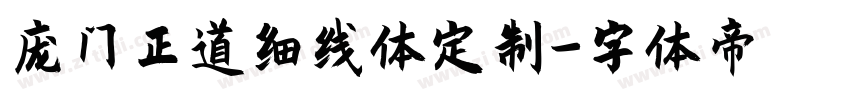 庞门正道细线体定制-字体帝